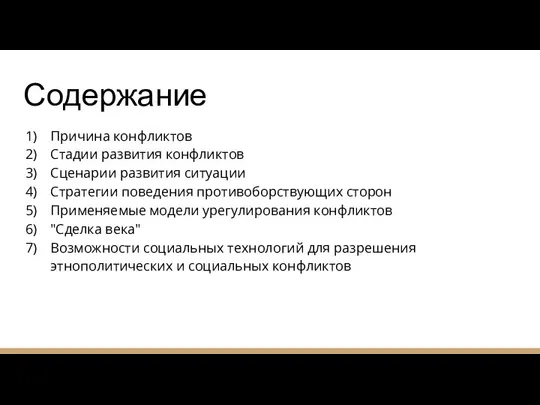 Содержание

1) Причина конфликтов
2) Стадии развития конфликтов
3) Сценарии развития ситуации
4) Стратегии поведения противоборствующих сторон
5) Применяемые модели урегулирования конфликтов
6) "Сделка века"
7) Возможности социальных технологий для разрешения этнополитических и социальных конфликтов